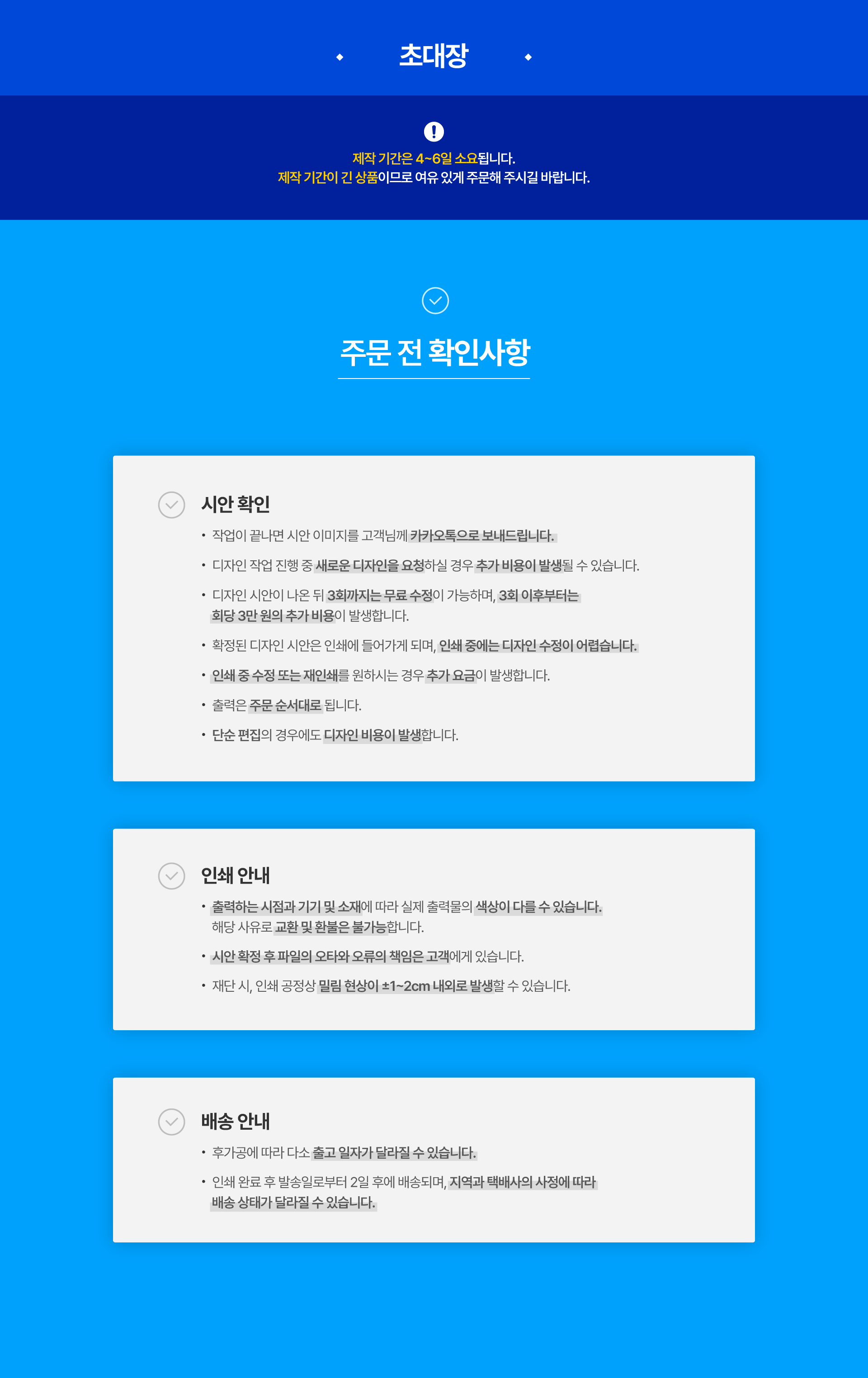 초대장

제작 기간은 4~6일 소요됩니다.
제작 기간이 긴 상품이므로 여유 있게 주문해 주시길 바랍니다.

주문 전 확인사항

시안 확인

• 작업이 끝나면 시안 이미지를 고객님께 카카오톡으로 보내드립니다.
• 디자인 작업 진행 중 새로운 디자인을 요청하실 경우 추가 비용이 발생될 수 있습니다.
• 디자인 시안이 나온 뒤 3회까지는 무료 수정이 가능하며, 3회 이후부터는 회당 3만 원의 추가 비용이 발생합니다.
• 확정된 디자인 시안은 인쇄에 들어가게 되며, 인쇄 중에는 디자인 수정이 어렵습니다.
• 인쇄 중 수정 또는 재인쇄를 원하시는 경우 추가 요금이 발생합니다.
• 출력은 주문 순서대로 됩니다.
• 단순 편집의 경우에도 디자인 비용이 발생합니다.

인쇄 안내

• 출력하는 시점과 기기 및 소재에 따라 실제 출력물의 색상이 다를 수 있습니다. 해당 사유로 교환 및 환불은 불가능합니다.
• 시안 확정 후 파일의 오타와 오류의 책임은 고객에게 있습니다.
• 재단 시, 인쇄 공정상 밀림 현상이 ±1~2cm 내외로 발생할 수 있습니다.

배송 안내

• 후가공에 따라 다소 출고 일자가 달라질 수 있습니다.
• 인쇄 완료 후 발송일로부터 2일 후에 배송되며, 지역과 택배사의 사정에 따라 배송 상태가 달라질 수 있습니다.